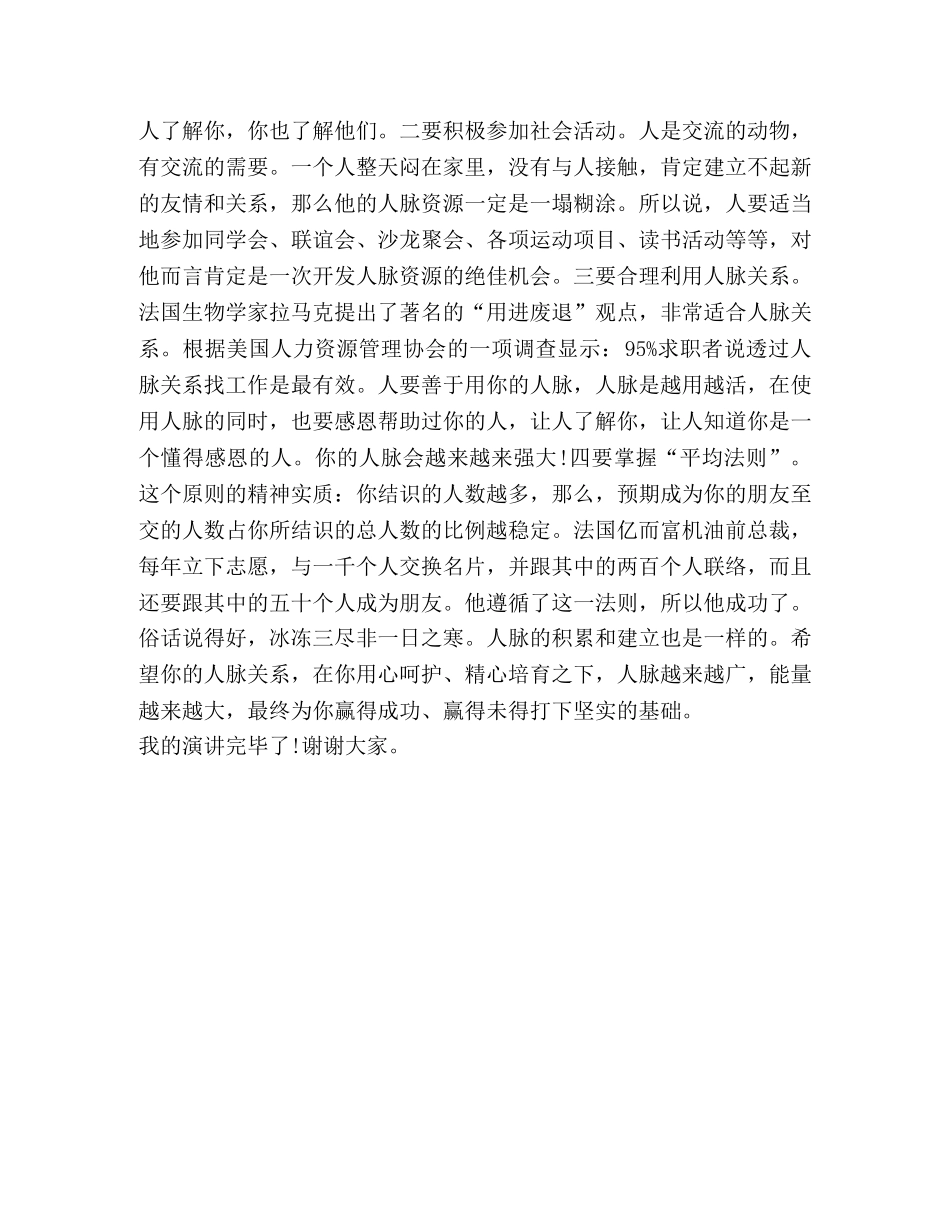 人了解你，你也了解他们。二要积极参加社会活动。人是交流的动物，有交流的需要。一个人整天闷在家里，没有与人接触，肯定建立不起新的友情和关系，那么他的人脉资源一定是一塌糊涂。所以说，人要适当地参加同学会、联谊会、沙龙聚会、各项运动项目、读书活动等等，对他而言肯定是一次开发人脉资源的绝佳机会。三要合理利用人脉关系。法国生物学家拉马克提出了著名的“用进废退”观点，非常适合人脉关系。根据美国人力资源管理协会的一项调查显示：95%求职者说透过人脉关系找工作是最有效。人要善于用你的人脉，人脉是越用越活，在使用人脉的同时，也要感恩帮助过你的人，让人了解你，让人知道你是一个懂得感恩的人。你的人脉会越来越来强大!四要掌握“平均法则”。这个原则的精神实质：你结识的人数越多，那么，预期成为你的朋友至交的人数占你所结识的总人数的比例越稳定。法国亿而富机油前总裁，每年立下志愿，与一千个人交换名片，并跟其中的两百个人联络，而且还要跟其中的五十个人成为朋友。他遵循了这一法则，所以他成功了。俗话说得好，冰冻三尽非一日之寒。人脉的积累和建立也是一样的。希望你的人脉关系，在你用心呵护、精心培育之下，人脉越来越广，能量越来越大，最终为你赢得成功、赢得未得打下坚实的基础。
我的演讲完毕了!谢谢大家。